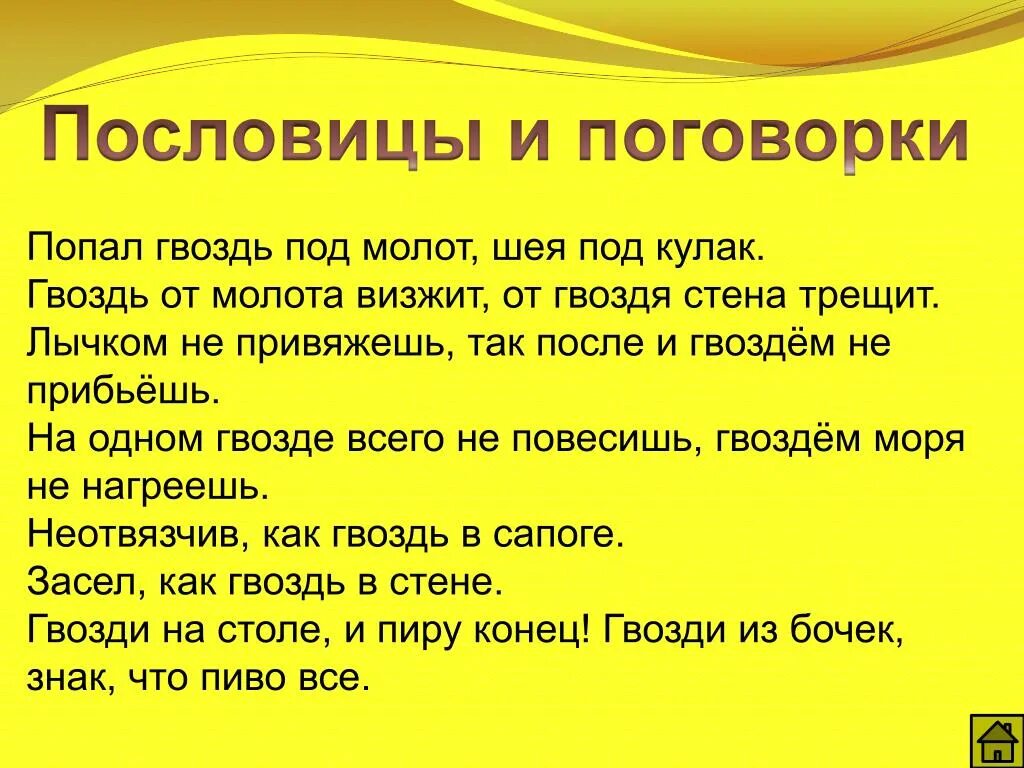 Пословицы и поговорки

Попал гвоздь под молот, шея под кулак.
Гвоздь от молота визжит, от гвоздя стена трещит.
Лычком не привяжешь, так после и гвоздём не прибьёшь.
На одном гвозде всего не повесишь, гвоздём моря не нагреешь.
Неотвязчив, как гвоздь в сапоге.
Засел, как гвоздь в стене.
Гвозди на столе, и пиру конец! Гвозди из бочек, знак, что пиво все.